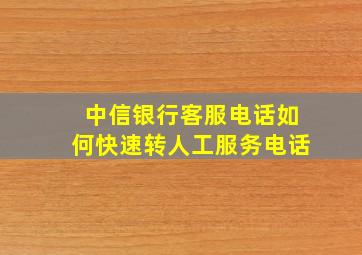 中信银行客服电话如何快速转人工服务电话